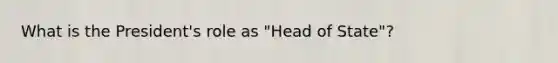 What is the President's role as "Head of State"?